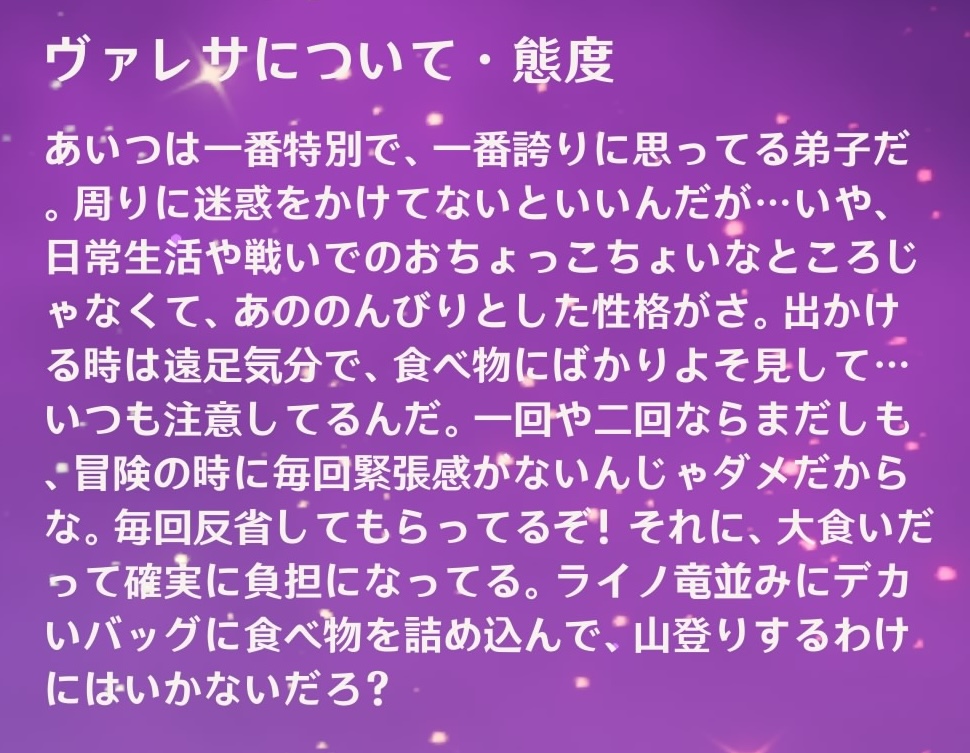 ヴァレサについて・態度

あいつは一番特別で、一番誇りに思ってる弟子だ。周りに迷惑をかけてないといいんだが…いや、日常生活や戦いでのおちょっこちょいなところじゃなくて、あののんびりとした性格がさ。出かける時は遠足気分で、食べ物にばかりよそ見して…いつも注意してるんだ。一回や二回ならまだしも、冒険の時に毎回緊張感がないんじゃダメだからな。毎回反省してもらってるぞ！それに、大食いだって確実に負担になってる。ライノ竜並みにデカいバッグに食べ物を詰め込んで、山登りするわけにはいかないだろ？